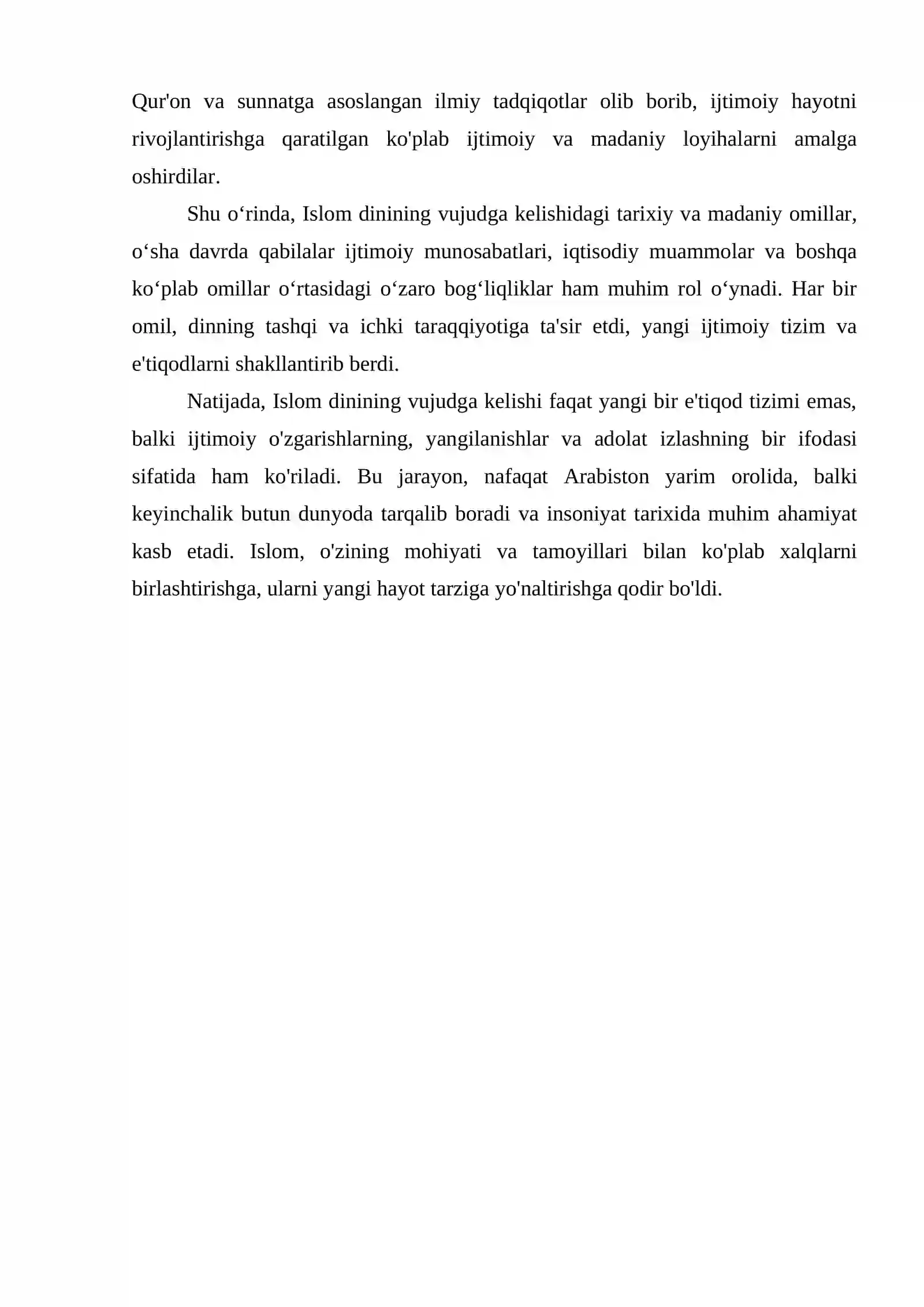 Qur'on va sunnatga asoslangan ilmiy tadqiqotlar olib borib, ijtimoiy hayotni rivojlantirishga qaratilgan ko'plab ijtimoiy va madaniy loyihalarni amalga oshirdilar.

Shu o‘rinda, Islom dinining vujudga kelishidagi tarixiy va madaniy omillar, o‘sha davrda qabilalar ijtimoiy munosabatlari, iqtisodiy muammolar va boshqa ko‘plab omillar o‘rtasidagi o‘zaro bog‘liqliklar ham muhim rol o‘ynadi. Har bir omil, dinning tashqi va ichki taraqqiyotiga ta'sir etdi, yangi ijtimoiy tizim va e'tiqodlarni shakllantirib berdi.

Natijada, Islom dinining vujudga kelishi faqat yangi bir e'tiqod tizimi emas, balki ijtimoiy o'zgarishlarning, yangilanishlar va adolat izlashning bir ifodasi sifatida ham ko'riladi. Bu jarayon, nafaqat Arabiston yarim orolida, balki keyinchalik butun dunyoda tarqalib boradi va insoniyat tarixida muhim ahamiyat kasb etadi. Islom, o'zining mohiyati va tamoyillari bilan ko'plab xalqlarni birlashtirishga, ularni yangi hayot tarziga yo'naltirishga qodir bo'ldi.